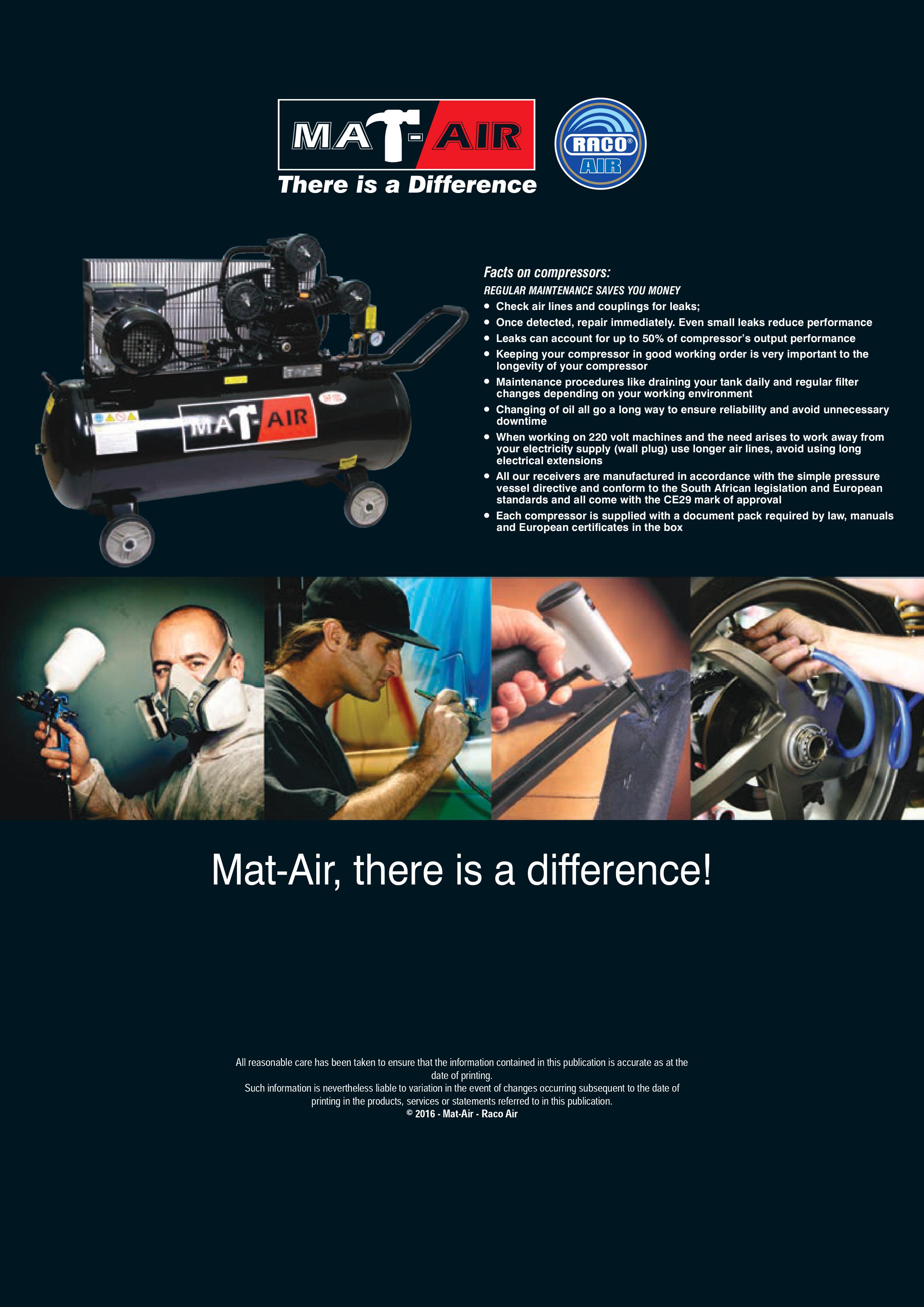 MAT-AIR
There is a Difference

RACO® AIR

MAT-AIR

Facts on compressors:

REGULAR MAINTENANCE SAVES YOU MONEY

• Check air lines and couplings for leaks;
• Once detected, repair immediately. Even small leaks reduce performance
• Leaks can account for up to 50% of compressor's output performance
• Keeping your compressor in good working order is very important to the longevity of your compressor
• Maintenance procedures like draining your tank daily and regular filter changes depending on your working environment
• Changing of oil all go a long way to ensure reliability and avoid unnecessary downtime
• When working on 220 volt machines and the need arises to work away from your electricity supply (wall plug) use longer air lines, avoid using long electrical extensions
• All our receivers are manufactured in accordance with the simple pressure vessel directive and conform to the South African legislation and European standards and all come with the CE29 mark of approval
• Each compressor is supplied with a document pack required by law, manuals and European certificates in the box

Mat-Air, there is a difference!

All reasonable care has been taken to ensure that the information contained in this publication is accurate as at the date of printing.
Such information is nevertheless liable to variation in the event of changes occurring subsequent to the date of printing in the products, services or statements referred to in this publication.
© 2016 - Mat-Air - Raco Air